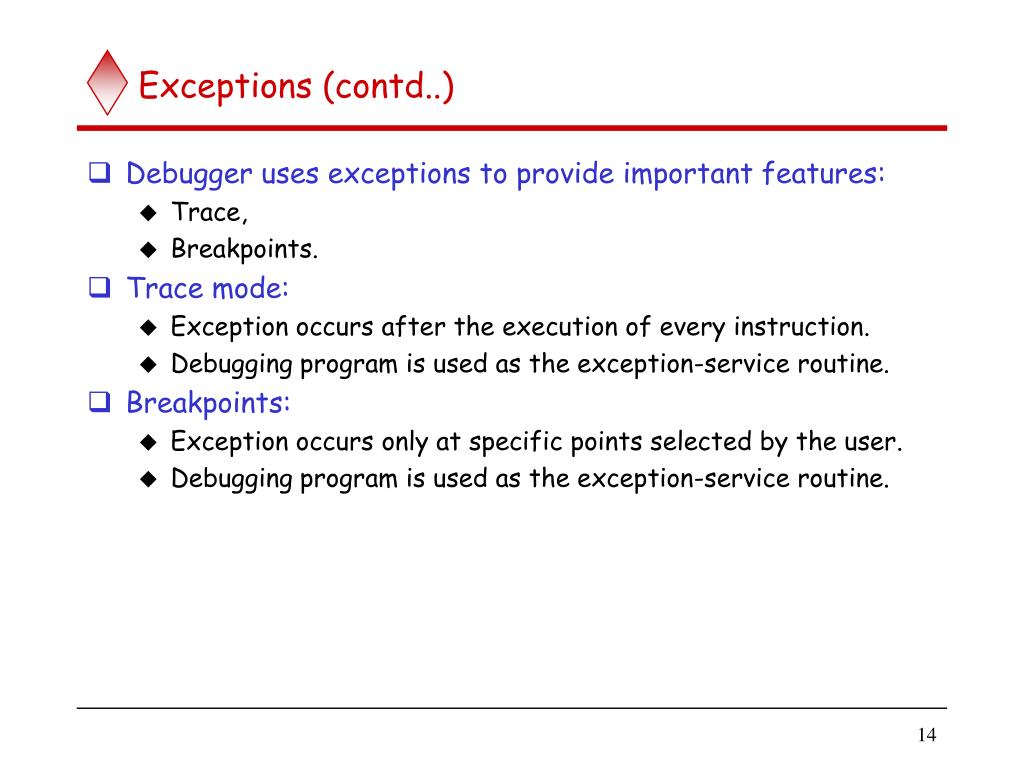 Exceptions (contd..)

❑ Debugger uses exceptions to provide important features:
◆ Trace,
◆ Breakpoints.
❑ Trace mode:
◆ Exception occurs after the execution of every instruction.
◆ Debugging program is used as the exception-service routine.
❑ Breakpoints:
◆ Exception occurs only at specific points selected by the user.
◆ Debugging program is used as the exception-service routine.

14